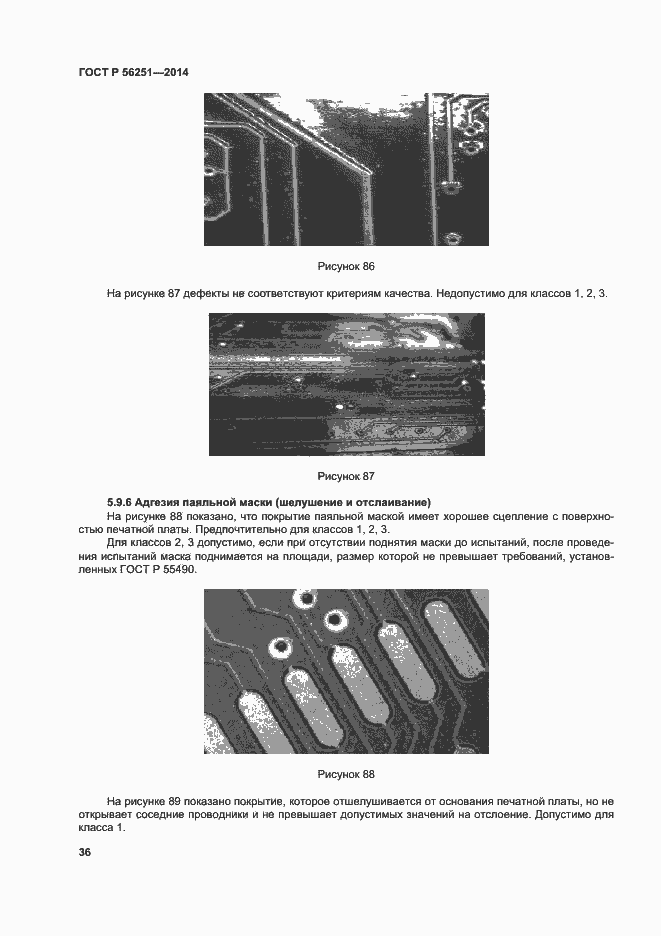 ГОСТ Р 56251—2014

Рисунок 86

На рисунке 87 дефекты не соответствуют критериям качества. Недопустимо для классов 1, 2, 3.

Рисунок 87

5.9.6 Адгезия паяльной маски (шелушение и отслаивание)

На рисунке 88 показано, что покрытие паяльной маской имеет хорошее сцепление с поверхностью печатной платы. Предпочтительно для классов 1, 2, 3.

Для классов 2, 3 допустимо, если при отсутствии поднятия маски до испытаний, после проведения испытаний маска поднимается на площади, размер которой не превышает требований, установленных ГОСТ Р 55490.

Рисунок 88

На рисунке 89 показано покрытие, которое отшелушивается от основания печатной платы, но не открывает соседние проводники и не превышает допустимых значений на отслоение. Допустимо для класса 1.

36